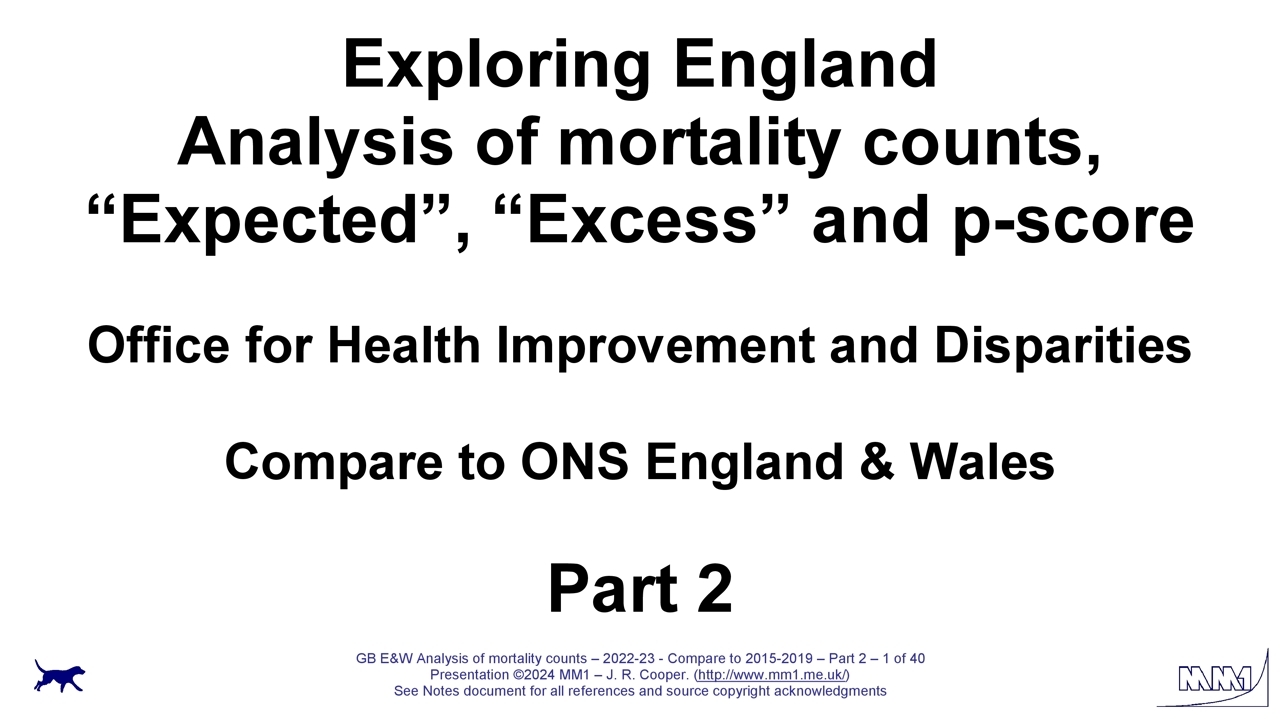 Exploring England
Analysis of mortality counts, “Expected”, “Excess” and p-score

Office for Health Improvement and Disparities

Compare to ONS England & Wales

Part 2

GB E&W Analysis of mortality counts – 2022-23 - Compare to 2015-2019 – Part 2 – 1 of 40
Presentation ©2024 MM1 – J. R. Cooper. (http://www.mm1.me.uk/)
See Notes document for all references and source copyright acknowledgments

MM1